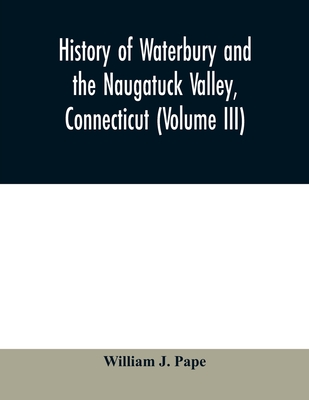 History of Waterbury and the Naugatuck Valley, Connecticut (Volume III)

William J. Pape